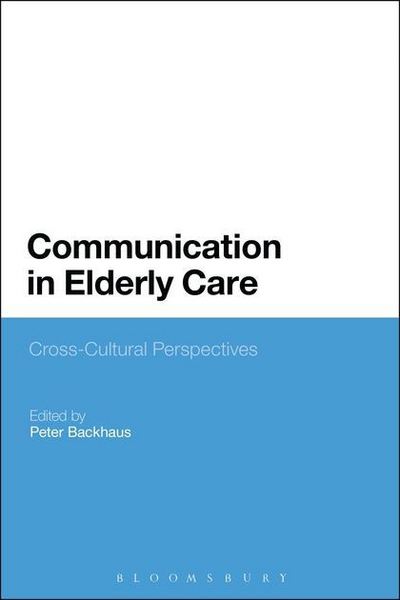 Communication in Elderly Care

Cross-Cultural Perspectives

Edited by
Peter Backhaus

BLOOMSBURY